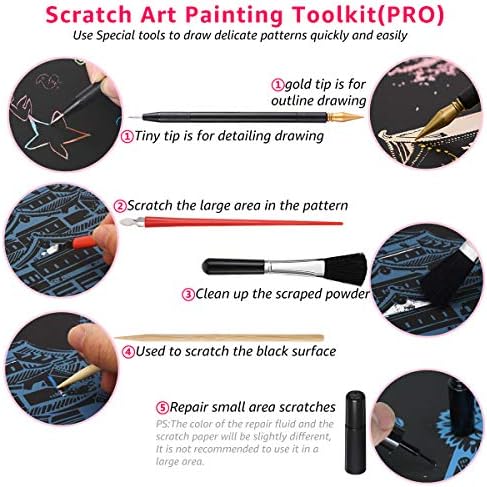 Scratch Art Painting Toolkit(PRO)

Use Special tools to draw delicate patterns quickly and easily

①gold tip is for outline drawing

①Tiny tip is for detailing drawing

②Scratch the large area in the pattern

③Clean up the scraped powder

④Used to scratch the black surface

⑤Repair small area scratches

PS:The color of the repair fluid and the scratch paper will be slightly different, It is not recommended to use it in a large area.